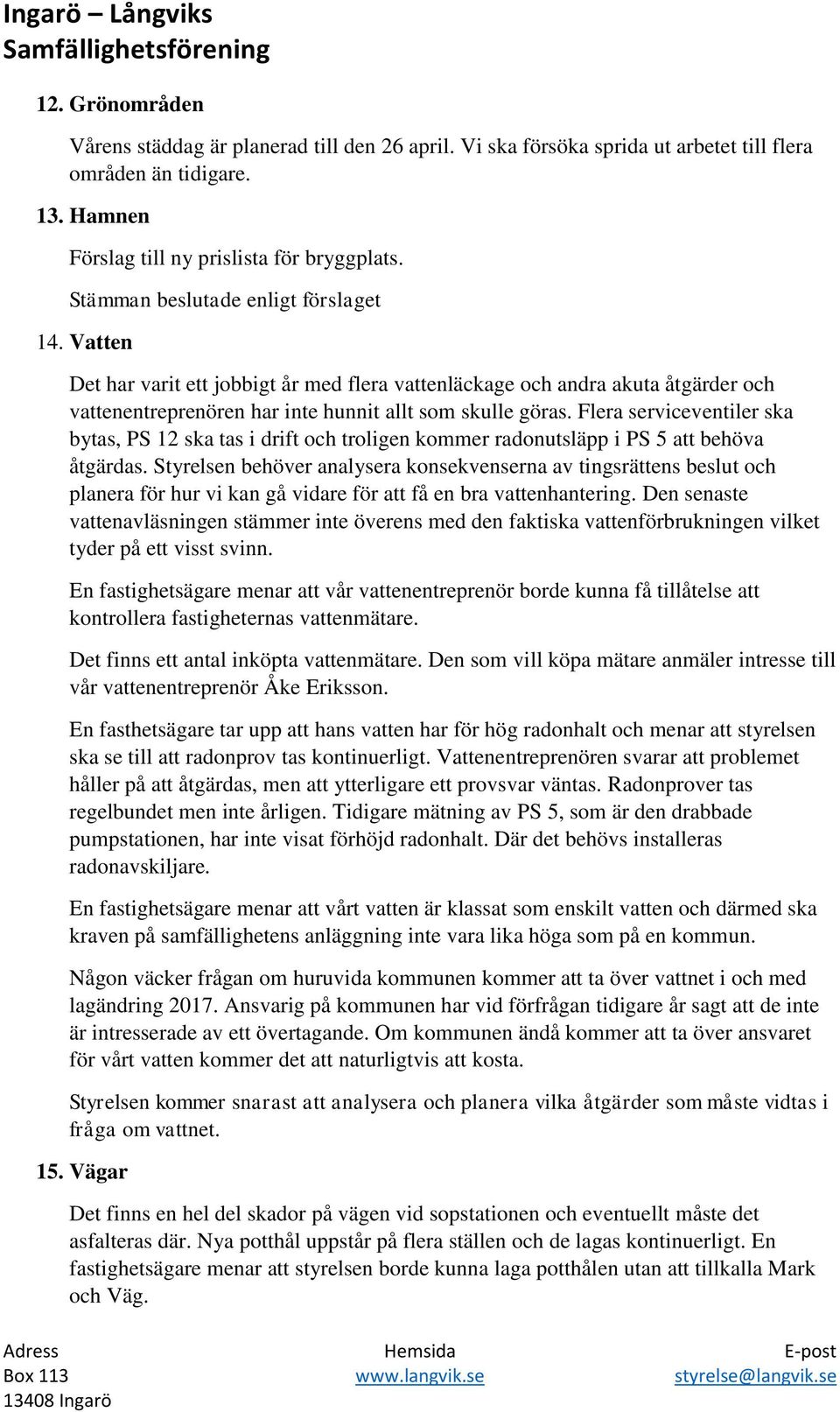 Ingarö – Långviks Samfällighetsförening

12. Grönområden

Vårens städdag är planerad till den 26 april. Vi ska försöka sprida ut arbetet till flera områden än tidigare.

13. Hamnen

Förslag till ny prislista för bryggplats.

Stämman beslutade enligt förslaget

14. Vatten

Det har varit ett jobbigt år med flera vattenläckage och andra akuta åtgärder och vattenentreprenören har inte hunnit allt som skulle göras. Flera serviceventiler ska bytas, PS 12 ska tas i drift och troligen kommer radonutsläpp i PS 5 att behöva åtgärdas. Styrelsen behöver analysera konsekvenserna av tingsrättens beslut och planera för hur vi kan gå vidare för att få en bra vattenhantering. Den senaste vattenavläsningen stämmer inte överens med den faktiska vattenförbrukningen vilket tyder på ett visst svinn.

En fastighetsägare menar att vår vattenentreprenör borde kunna få tillåtelse att kontrollera fastigheternas vattenmätare.

Det finns ett antal inköpta vattenmätare. Den som vill köpa mätare anmäler intresse till vår vattenentreprenör Åke Eriksson.

En fasthetsägare tar upp att hans vatten har för hög radonhalt och menar att styrelsen ska se till att radonprov tas kontinuerligt. Vattenentreprenören svarar att problemet håller på att åtgärdas, men att ytterligare ett provsvar väntas. Radonprover tas regelbundet men inte årligen. Tidigare mätning av PS 5, som är den drabbade pumpstationen, har inte visat förhöjd radonhalt. Där det behövs installeras radonavskiljare.

En fastighetsägare menar att vårt vatten är klassat som enskilt vatten och därmed ska kraven på samfällighetens anläggning inte vara lika höga som på en kommun.

Någon väcker frågan om huruvida kommunen kommer att ta över vattnet i och med lagändring 2017. Ansvarig på kommunen har vid förfrågan tidigare år sagt att de inte är intresserade av ett övertagande. Om kommunen ändå kommer att ta över ansvaret för vårt vatten kommer det att naturligtvis att kosta.

Styrelsen kommer snarast att analysera och planera vilka åtgärder som måste vidtas i fråga om vattnet.

15. Vägar

Det finns en hel del skador på vägen vid sopstationen och eventuellt måste det asfalteras där. Nya potthål uppstår på flera ställen och de lagas kontinuerligt. En fastighetsägare menar att styrelsen borde kunna laga potthålen utan att tillkalla Mark och Väg.

Adress
Box 113
13408 Ingarö

Hemsida
www.langvik.se

E-post
styrelse@langvik.se